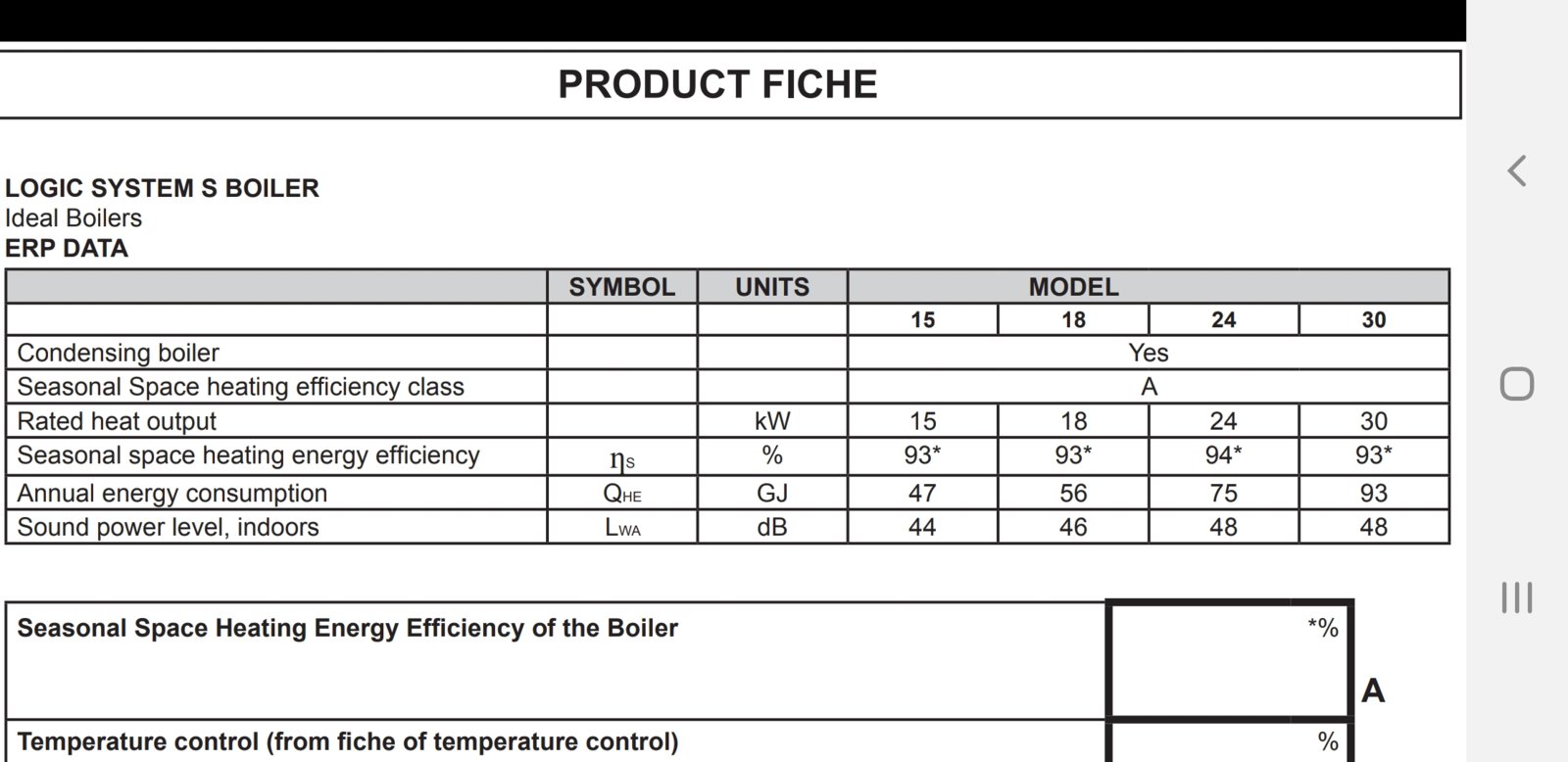 PRODUCT FICHE

LOGIC SYSTEM S BOILER
Ideal Boilers
ERP DATA

| | SYMBOL | UNITS | MODEL | | | |
|---|---|---|---|---|---|---|
| | | | 15 | 18 | 24 | 30 |
| Condensing boiler | | | Yes | | | |
| Seasonal Space heating efficiency class | | | A | | | |
| Rated heat output | | kW | 15 | 18 | 24 | 30 |
| Seasonal space heating energy efficiency | $\eta_S$ | % | 93* | 93* | 94* | 93* |
| Annual energy consumption | $Q_{HE}$ | GJ | 47 | 56 | 75 | 93 |
| Sound power level, indoors | $L_{WA}$ | dB | 44 | 46 | 48 | 48 |

| Seasonal Space Heating Energy Efficiency of the Boiler | *% | A |
|---|---|---|
| Temperature control (from fiche of temperature control) | % | |